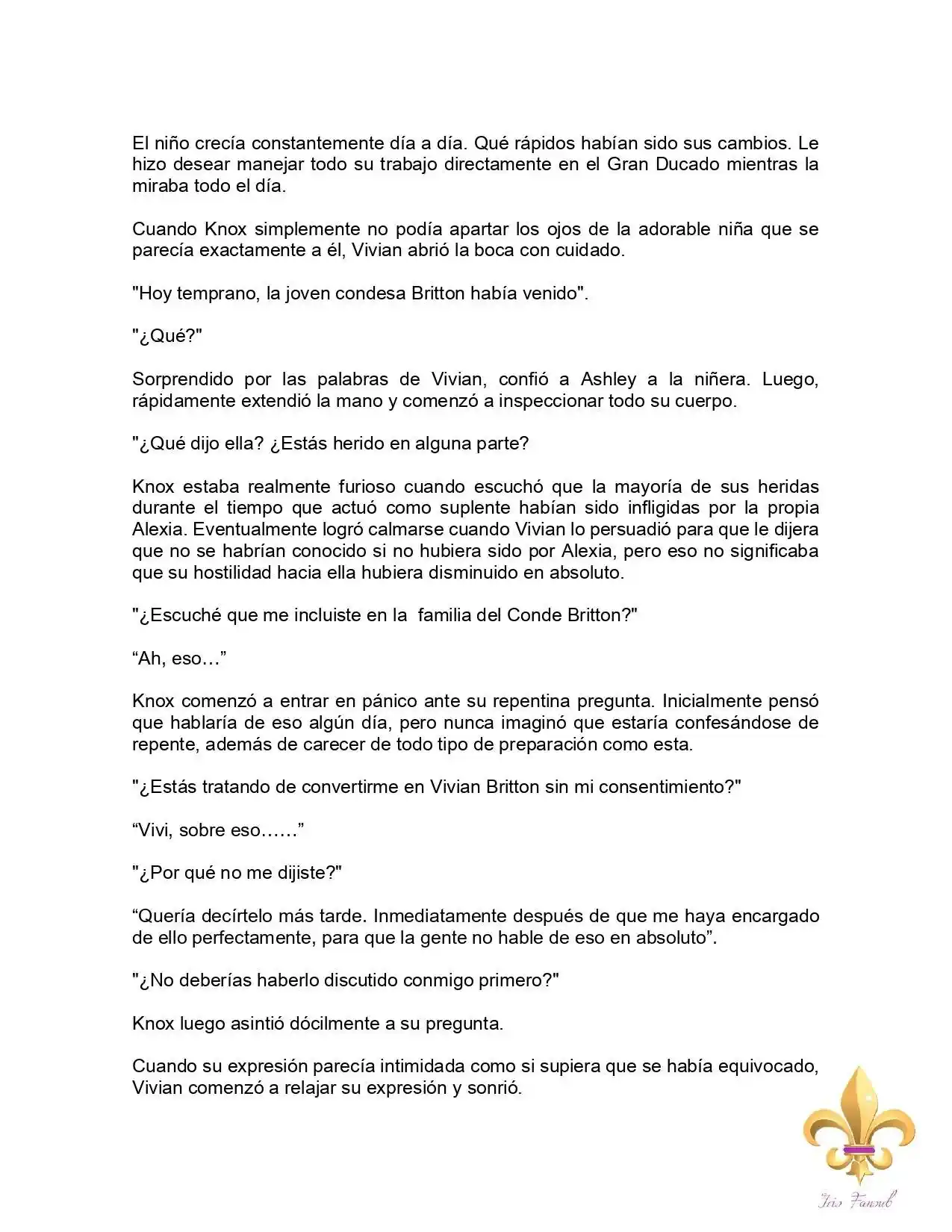 El niño crecía constantemente día a día. Qué rápidos habían sido sus cambios. Le hizo desear manejar todo su trabajo directamente en el Gran Ducado mientras la miraba todo el día.

Cuando Knox simplemente no podía apartar los ojos de la adorable niña que se parecía exactamente a él, Vivian abrió la boca con cuidado.

"Hoy temprano, la joven condesa Britton había venido".

"¿Qué?"

Sorprendido por las palabras de Vivian, confió a Ashley a la niñera. Luego, rápidamente extendió la mano y comenzó a inspeccionar todo su cuerpo.

"¿Qué dijo ella? ¿Estás herido en alguna parte?

Knox estaba realmente furioso cuando escuchó que la mayoría de sus heridas durante el tiempo que actuó como suplente habían sido infligidas por la propia Alexia. Eventualmente logró calmarse cuando Vivian lo persuadió para que le dijera que no se habrían conocido si no hubiera sido por Alexia, pero eso no significaba que su hostilidad hacia ella hubiera disminuido en absoluto.

"¿Escuché que me incluiste en la familia del Conde Britton?"

“Ah, eso…”

Knox comenzó a entrar en pánico ante su repentina pregunta. Inicialmente pensó que hablaría de eso algún día, pero nunca imaginó que estaría confesándose de repente, además de carecer de todo tipo de preparación como esta.

"¿Estás tratando de convertirme en Vivian Britton sin mi consentimiento?"

“Vivi, sobre eso……”

"¿Por qué no me dijiste?"

“Quería decírtelo más tarde. Inmediatamente después de que me haya encargado de ello perfectamente, para que la gente no hable de eso en absoluto”.

"¿No deberías haberlo discutido conmigo primero?"

Knox luego asintió dócilmente a su pregunta.

Cuando su expresión parecía intimidada como si supiera que se había equivocado, Vivian comenzó a relajar su expresión y sonrió.

Iris Fansub